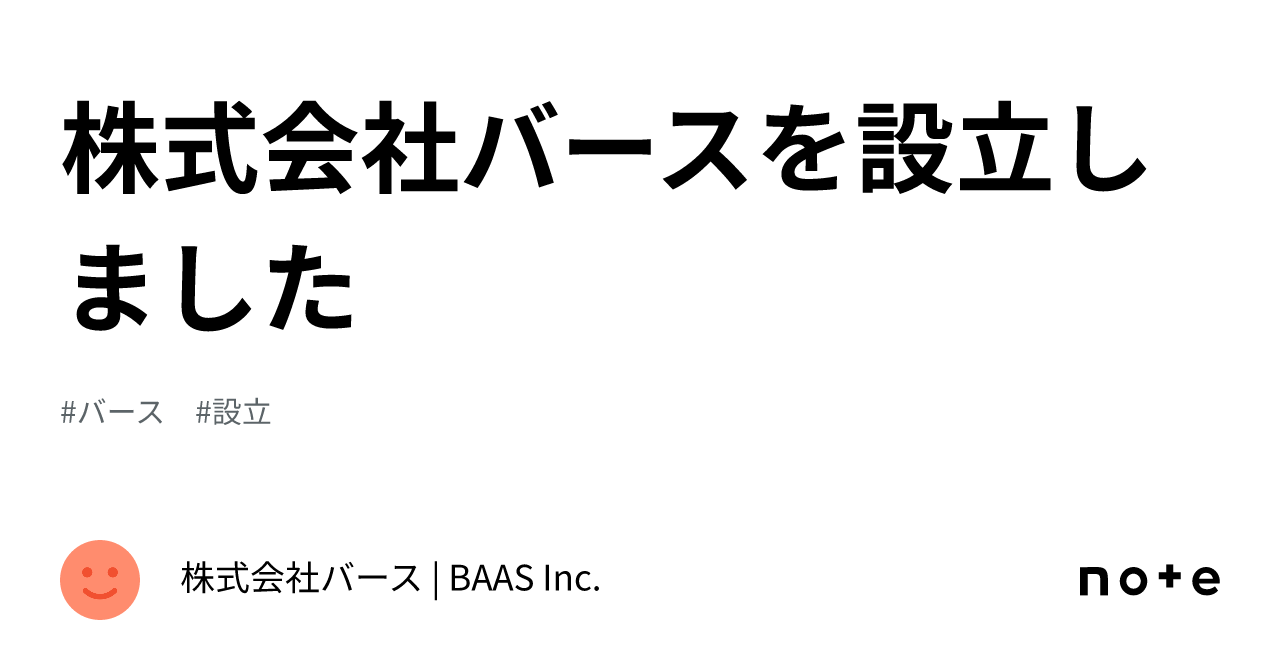 株式会社バースを設立しました

#バース　#設立

株式会社バース | BAAS Inc.

note